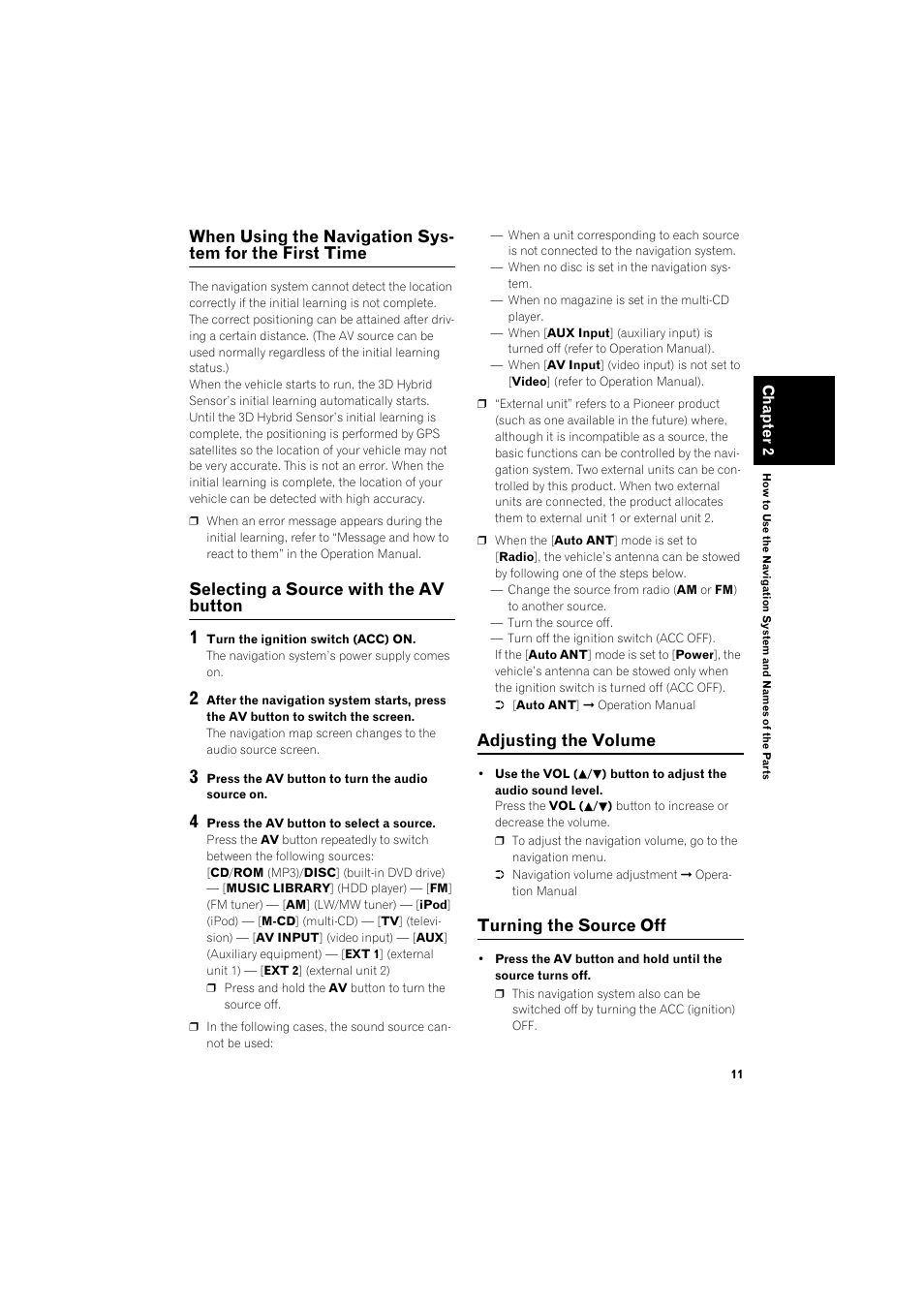 When Using the Navigation System for the First Time

The navigation system cannot detect the location correctly if the initial learning is not complete. The correct positioning can be attained after driving a certain distance. (The AV source can be used normally regardless of the initial learning status.)
When the vehicle starts to run, the 3D Hybrid Sensor's initial learning automatically starts. Until the 3D Hybrid Sensor's initial learning is complete, the positioning is performed by GPS satellites so the location of your vehicle may not be very accurate. This is not an error. When the initial learning is complete, the location of your vehicle can be detected with high accuracy.

❒ When an error message appears during the initial learning, refer to "Message and how to react to them" in the Operation Manual.

Selecting a Source with the AV button

1 Turn the ignition switch (ACC) ON.
The navigation system's power supply comes on.

2 After the navigation system starts, press the AV button to switch the screen.
The navigation map screen changes to the audio source screen.

3 Press the AV button to turn the audio source on.

4 Press the AV button to select a source.
Press the AV button repeatedly to switch between the following sources:
[CD/ROM (MP3)/DISC] (built-in DVD drive) — [MUSIC LIBRARY] (HDD player) — [FM] (FM tuner) — [AM] (LW/MW tuner) — [iPod] (iPod) — [M-CD] (multi-CD) — [TV] (television) — [AV INPUT] (video input) — [AUX] (Auxiliary equipment) — [EXT 1] (external unit 1) — [EXT 2] (external unit 2)
❒ Press and hold the AV button to turn the source off.

❒ In the following cases, the sound source cannot be used:
— When a unit corresponding to each source is not connected to the navigation system.
— When no disc is set in the navigation system.
— When no magazine is set in the multi-CD player.
— When [AUX Input] (auxiliary input) is turned off (refer to Operation Manual).
— When [AV Input] (video input) is not set to [Video] (refer to Operation Manual).

❒ "External unit" refers to a Pioneer product (such as one available in the future) where, although it is incompatible as a source, the basic functions can be controlled by the navigation system. Two external units can be controlled by this product. When two external units are connected, the product allocates them to external unit 1 or external unit 2.

❒ When the [Auto ANT] mode is set to [Radio], the vehicle's antenna can be stowed by following one of the steps below.
— Change the source from radio (AM or FM) to another source.
— Turn the source off.
— Turn off the ignition switch (ACC OFF).
If the [Auto ANT] mode is set to [Power], the vehicle's antenna can be stowed only when the ignition switch is turned off (ACC OFF).
➲ [Auto ANT] ➞ Operation Manual

Adjusting the Volume

• Use the VOL (▲/▼) button to adjust the audio sound level.
Press the VOL (▲/▼) button to increase or decrease the volume.
❒ To adjust the navigation volume, go to the navigation menu.
➲ Navigation volume adjustment ➞ Operation Manual

Turning the Source Off

• Press the AV button and hold until the source turns off.
❒ This navigation system also can be switched off by turning the ACC (ignition) OFF.

Chapter 2
How to Use the Navigation System and Names of the Parts

11